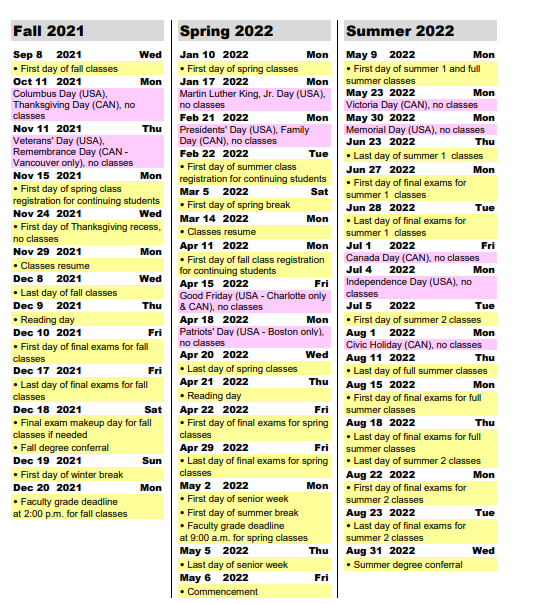 Fall 2021

Sep 8 2021 Wed
• First day of fall classes

Oct 11 2021 Mon
Columbus Day (USA), Thanksgiving Day (CAN), no classes

Nov 11 2021 Thu
Veterans' Day (USA), Remembrance Day (CAN - Vancouver only), no classes

Nov 15 2021 Mon
• First day of spring class registration for continuing students

Nov 24 2021 Wed
• First day of Thanksgiving recess, no classes

Nov 29 2021 Mon
• Classes resume

Dec 8 2021 Wed
• Last day of fall classes

Dec 9 2021 Thu
• Reading day

Dec 10 2021 Fri
• First day of final exams for fall classes

Dec 17 2021 Fri
• Last day of final exams for fall classes

Dec 18 2021 Sat
• Final exam makeup day for fall classes if needed
• Fall degree conferral

Dec 19 2021 Sun
• First day of winter break

Dec 20 2021 Mon
• Faculty grade deadline at 2:00 p.m. for fall classes

Spring 2022

Jan 10 2022 Mon
• First day of spring classes

Jan 17 2022 Mon
Martin Luther King, Jr. Day (USA), no classes

Feb 21 2022 Mon
Presidents' Day (USA), Family Day (CAN), no classes

Feb 22 2022 Tue
• First day of summer class registration for continuing students

Mar 5 2022 Sat
• First day of spring break

Mar 14 2022 Mon
• Classes resume

Apr 11 2022 Mon
• First day of fall class registration for continuing students

Apr 15 2022 Fri
Good Friday (USA - Charlotte only & CAN), no classes

Apr 18 2022 Mon
Patriots' Day (USA - Boston only), no classes

Apr 20 2022 Wed
• Last day of spring classes

Apr 21 2022 Thu
• Reading day

Apr 22 2022 Fri
• First day of final exams for spring classes

Apr 29 2022 Fri
• Last day of final exams for spring classes

May 2 2022 Mon
• First day of senior week
• First day of summer break
• Faculty grade deadline at 9:00 a.m. for spring classes

May 5 2022 Thu
• Last day of senior week

May 6 2022 Fri
• Commencement

Summer 2022

May 9 2022 Mon
• First day of summer 1 and full summer classes

May 23 2022 Mon
Victoria Day (CAN), no classes

May 30 2022 Mon
Memorial Day (USA), no classes

Jun 23 2022 Thu
• Last day of summer 1 classes

Jun 27 2022 Mon
• First day of final exams for summer 1 classes

Jun 28 2022 Tue
• Last day of final exams for summer 1 classes

Jul 1 2022 Fri
Canada Day (CAN), no classes

Jul 4 2022 Mon
Independence Day (USA), no classes

Jul 5 2022 Tue
• First day of summer 2 classes

Aug 1 2022 Mon
Civic Holiday (CAN), no classes

Aug 11 2022 Thu
• Last day of full summer classes

Aug 15 2022 Mon
• First day of final exams for full summer classes

Aug 18 2022 Thu
• Last day of final exams for full summer classes
• Last day of summer 2 classes

Aug 22 2022 Mon
• First day of final exams for summer 2 classes

Aug 23 2022 Tue
• Last day of final exams for summer 2 classes

Aug 31 2022 Wed
• Summer degree conferral